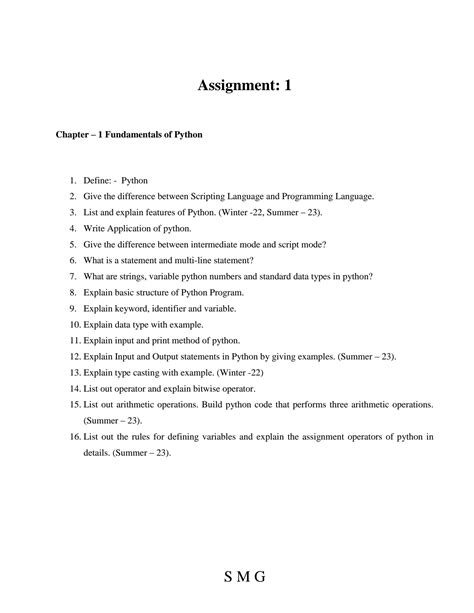 Assignment: 1

Chapter – 1 Fundamentals of Python

1. Define: - Python
2. Give the difference between Scripting Language and Programming Language.
3. List and explain features of Python. (Winter -22, Summer – 23).
4. Write Application of python.
5. Give the difference between intermediate mode and script mode?
6. What is a statement and multi-line statement?
7. What are strings, variable python numbers and standard data types in python?
8. Explain basic structure of Python Program.
9. Explain keyword, identifier and variable.
10. Explain data type with example.
11. Explain input and print method of python.
12. Explain Input and Output statements in Python by giving examples. (Summer – 23).
13. Explain type casting with example. (Winter -22)
14. List out operator and explain bitwise operator.
15. List out arithmetic operations. Build python code that performs three arithmetic operations. (Summer – 23).
16. List out the rules for defining variables and explain the assignment operators of python in details. (Summer – 23).

S M G